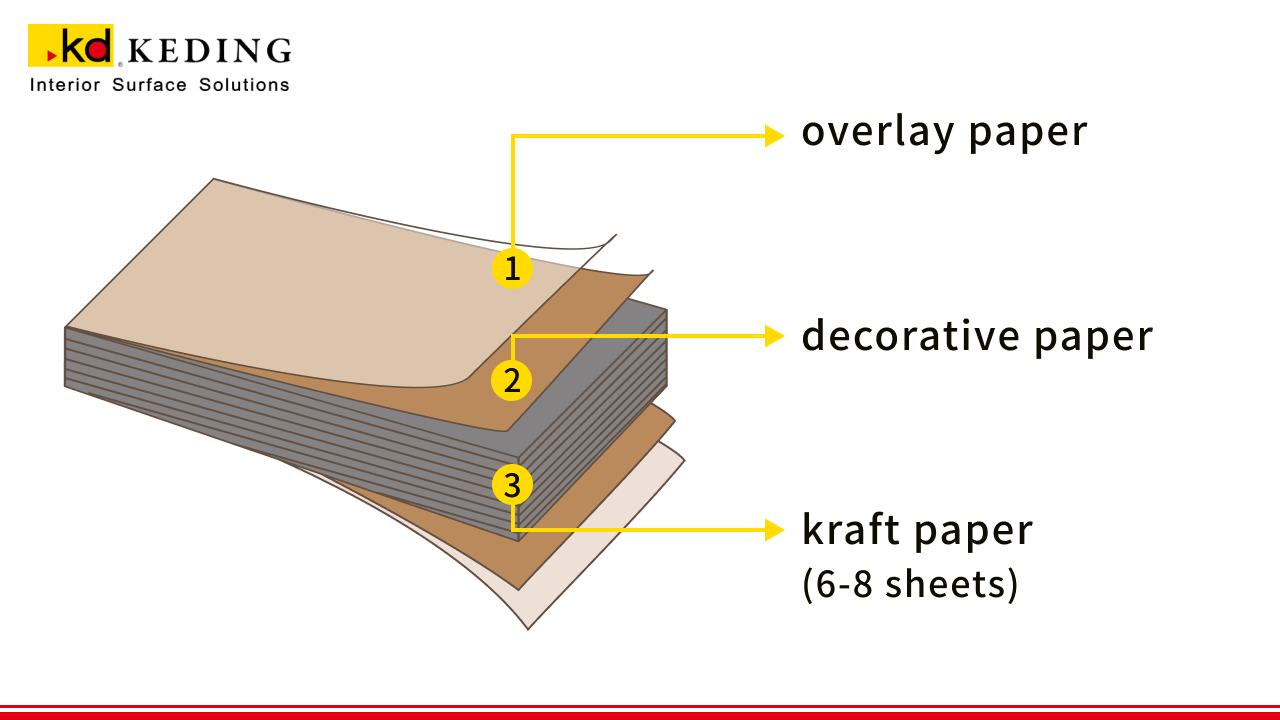 kd KEDING
Interior Surface Solutions

1 overlay paper

2 decorative paper

3 kraft paper
(6-8 sheets)